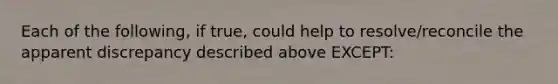 Each of the following, if true, could help to resolve/reconcile the apparent discrepancy described above EXCEPT: